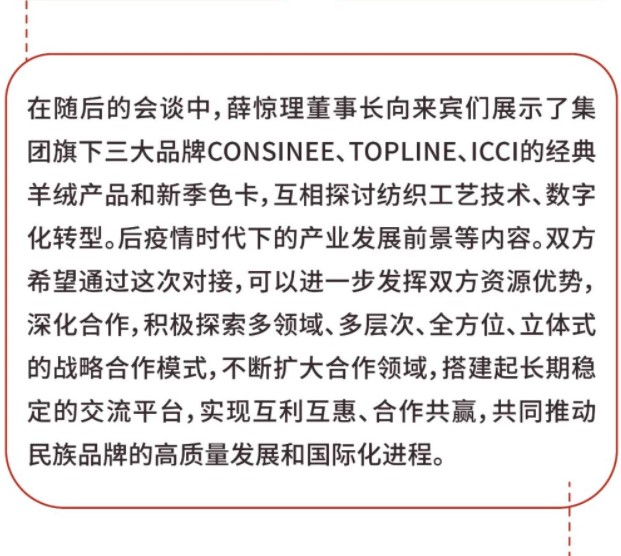 在随后的会谈中，薛惊理董事长向来宾们展示了集团旗下三大品牌CONSINEE、TOPLINE、ICCI的经典羊绒产品和新季色卡，互相探讨纺织工艺技术、数字化转型。后疫情时代下的产业发展前景等内容。双方希望通过这次对接，可以进一步发挥双方资源优势，深化合作，积极探索多领域、多层次、全方位、立体式的战略合作模式，不断扩大合作领域，搭建起长期稳定的交流平台，实现互利互惠、合作共赢，共同推动民族品牌的高质量发展和国际化进程。